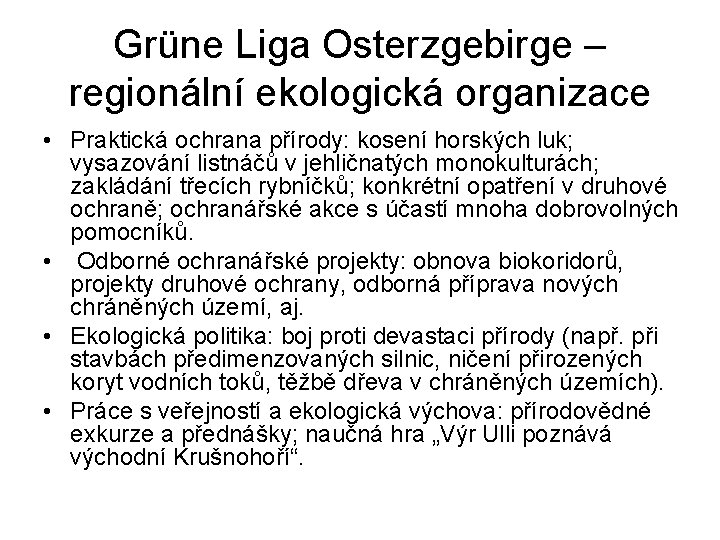 Grüne Liga Osterzgebirge – regionální ekologická organizace

• Praktická ochrana přírody: kosení horských luk; vysazování listnáčů v jehličnatých monokulturách; zakládání třecích rybníčků; konkrétní opatření v druhové ochraně; ochranářské akce s účastí mnoha dobrovolných pomocníků.

• Odborné ochranářské projekty: obnova biokoridorů, projekty druhové ochrany, odborná příprava nových chráněných území, aj.

• Ekologická politika: boj proti devastaci přírody (např. při stavbách předimenzovaných silnic, ničení přirozených koryt vodních toků, těžbě dřeva v chráněných územích).

• Práce s veřejností a ekologická výchova: přírodovědné exkurze a přednášky; naučná hra „Výr Ulli poznává východní Krušnohoří“.